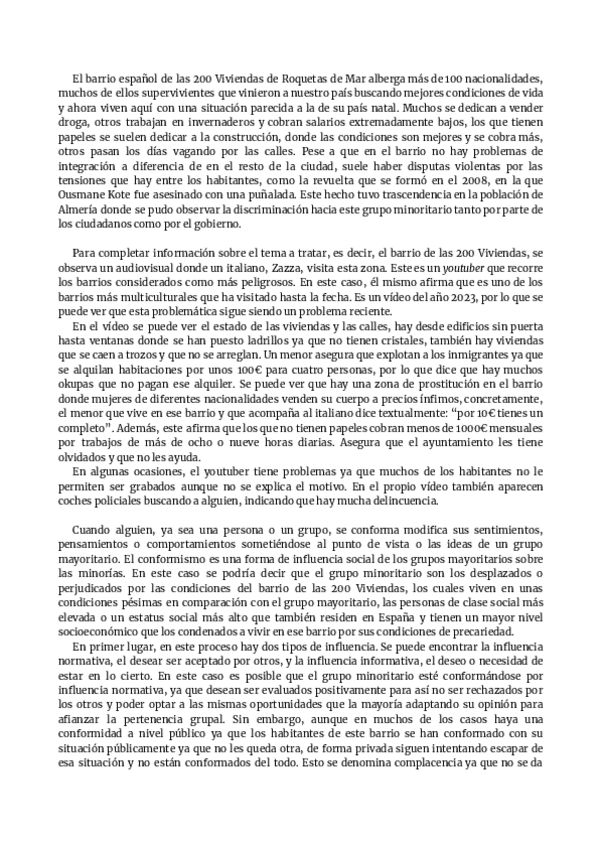 El barrio español de las 200 Viviendas de Roquetas de Mar alberga más de 100 nacionalidades, muchos de ellos supervivientes que vinieron a nuestro país buscando mejores condiciones de vida y ahora viven aquí con una situación parecida a la de su país natal. Muchos se dedican a vender droga, otros trabajan en invernaderos y cobran salarios extremadamente bajos, los que tienen papeles se suelen dedicar a la construcción, donde las condiciones son mejores y se cobra más, otros pasan los días vagando por las calles. Pese a que en el barrio no hay problemas de integración a diferencia de en el resto de la ciudad, suele haber disputas violentas por las tensiones que hay entre los habitantes, como la revuelta que se formó en el 2008, en la que Ousmane Kote fue asesinado con una puñalada. Este hecho tuvo trascendencia en la población de Almería donde se pudo observar la discriminación hacia este grupo minoritario tanto por parte de los ciudadanos como por el gobierno.

Para completar información sobre el tema a tratar, es decir, el barrio de las 200 Viviendas, se observa un audiovisual donde un italiano, Zazza, visita esta zona. Este es un youtuber que recorre los barrios considerados como más peligrosos. En este caso, él mismo afirma que es uno de los barrios más multiculturales que ha visitado hasta la fecha. Es un vídeo del año 2023, por lo que se puede ver que esta problemática sigue siendo un problema reciente.

En el vídeo se puede ver el estado de las viviendas y las calles, hay desde edificios sin puerta hasta ventanas donde se han puesto ladrillos ya que no tienen cristales, también hay viviendas que se caen a trozos y que no se arreglan. Un menor asegura que explotan a los inmigrantes ya que se alquilan habitaciones por unos 100€ para cuatro personas, por lo que dice que hay muchos okupas que no pagan ese alquiler. Se puede ver que hay una zona de prostitución en el barrio donde mujeres de diferentes nacionalidades venden su cuerpo a precios ínfimos, concretamente, el menor que vive en ese barrio y que acompaña al italiano dice textualmente: "por 10€ tienes un completo". Además, este afirma que los que no tienen papeles cobran menos de 1000€ mensuales por trabajos de más de ocho o nueve horas diarias. Asegura que el ayuntamiento les tiene olvidados y que no les ayuda.

En algunas ocasiones, el youtuber tiene problemas ya que muchos de los habitantes no le permiten ser grabados aunque no se explica el motivo. En el propio vídeo también aparecen coches policiales buscando a alguien, indicando que hay mucha delincuencia.

Cuando alguien, ya sea una persona o un grupo, se conforma modifica sus sentimientos, pensamientos o comportamientos sometiéndose al punto de vista o las ideas de un grupo mayoritario. El conformismo es una forma de influencia social de los grupos mayoritarios sobre las minorías. En este caso se podría decir que el grupo minoritario son los desplazados o perjudicados por las condiciones del barrio de las 200 Viviendas, los cuales viven en unas condiciones pésimas en comparación con el grupo mayoritario, las personas de clase social más elevada o un estatus social más alto que también residen en España y tienen un mayor nivel socioeconómico que los condenados a vivir en ese barrio por sus condiciones de precariedad.

En primer lugar, en este proceso hay dos tipos de influencia. Se puede encontrar la influencia normativa, el desear ser aceptado por otros, y la influencia informativa, el deseo o necesidad de estar en lo cierto. En este caso es posible que el grupo minoritario esté conformándose por influencia normativa, ya que desean ser evaluados positivamente para así no ser rechazados por los otros y poder optar a las mismas oportunidades que la mayoría adaptando su opinión para afianzar la pertenencia grupal. Sin embargo, aunque en muchos de los casos haya una conformidad a nivel público ya que los habitantes de este barrio se han conformado con su situación públicamente ya que no les queda otra, de forma privada siguen intentando escapar de esa situación y no están conformados del todo. Esto se denomina complacencia ya que no se da